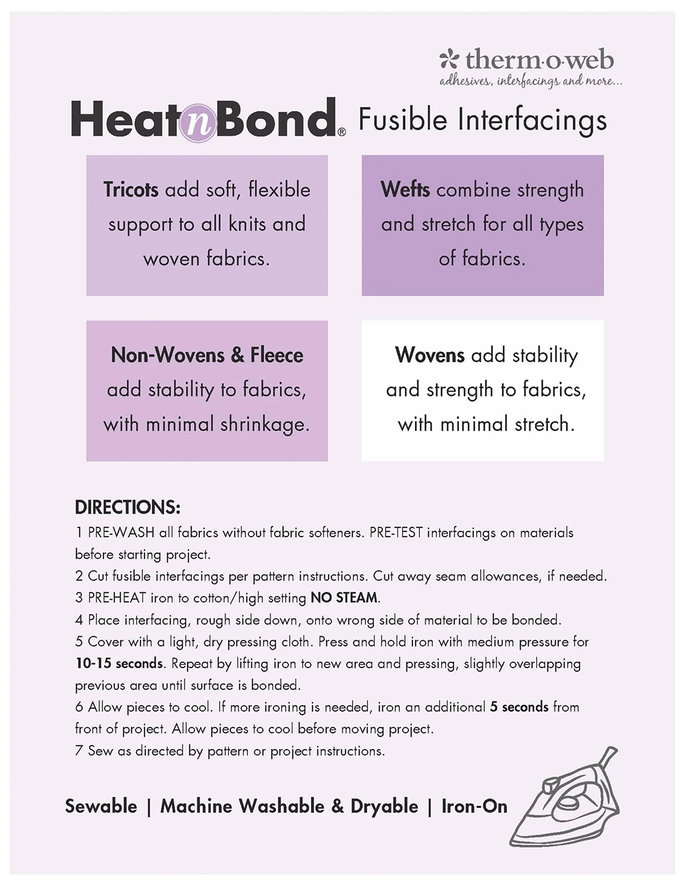 therm·o·web
adhesives, interfacings and more...

HeatnBond® Fusible Interfacings

Tricots add soft, flexible support to all knits and woven fabrics.

Wefts combine strength and stretch for all types of fabrics.

Non-Wovens & Fleece add stability to fabrics, with minimal shrinkage.

Wovens add stability and strength to fabrics, with minimal stretch.

DIRECTIONS:
1 PRE-WASH all fabrics without fabric softeners. PRE-TEST interfacings on materials before starting project.
2 Cut fusible interfacings per pattern instructions. Cut away seam allowances, if needed.
3 PRE-HEAT iron to cotton/high setting NO STEAM.
4 Place interfacing, rough side down, onto wrong side of material to be bonded.
5 Cover with a light, dry pressing cloth. Press and hold iron with medium pressure for 10-15 seconds. Repeat by lifting iron to new area and pressing, slightly overlapping previous area until surface is bonded.
6 Allow pieces to cool. If more ironing is needed, iron an additional 5 seconds from front of project. Allow pieces to cool before moving project.
7 Sew as directed by pattern or project instructions.

Sewable | Machine Washable & Dryable | Iron-On